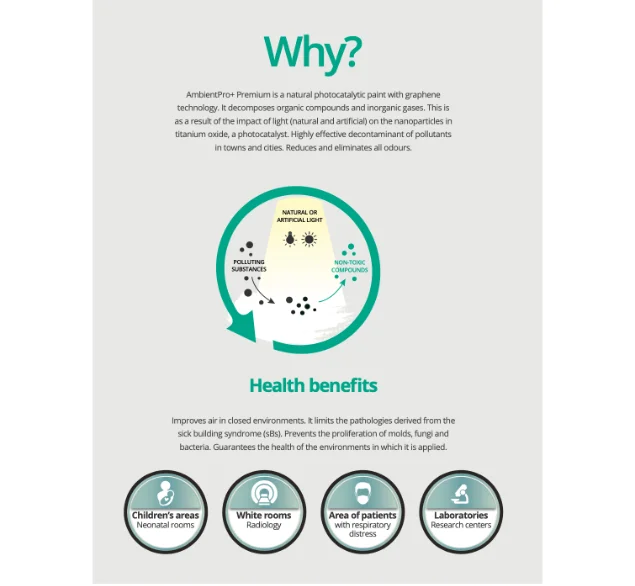 Why?

AmbientPro+ Premium is a natural photocatalytic paint with graphene technology. It decomposes organic compounds and inorganic gases. This is as a result of the impact of light (natural and artificial) on the nanoparticles in titanium oxide, a photocatalyst. Highly effective decontaminant of pollutants in towns and cities. Reduces and eliminates all odours.

NATURAL OR
ARTIFICIAL LIGHT

POLLUTING
SUBSTANCES

NON-TOXIC
COMPOUNDS

Health benefits

Improves air in closed environments. It limits the pathologies derived from the sick building syndrome (sBs). Prevents the proliferation of molds, fungi and bacteria. Guarantees the health of the environments in which it is applied.

Children's areas
Neonatal rooms

White rooms
Radiology

Area of patients
with respiratory
distress

Laboratories
Research centers